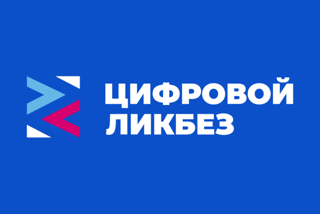 ЦИФРОВОЙ
ЛИКБЕЗ